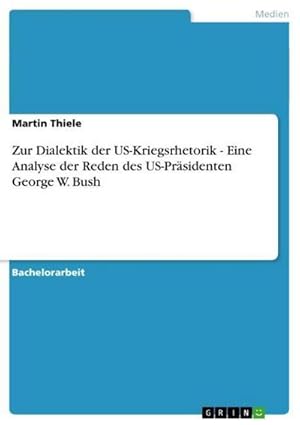 Medien

Martin Thiele

Zur Dialektik der US-Kriegsrhetorik - Eine Analyse der Reden des US-Präsidenten George W. Bush

Bachelorarbeit

GRIN